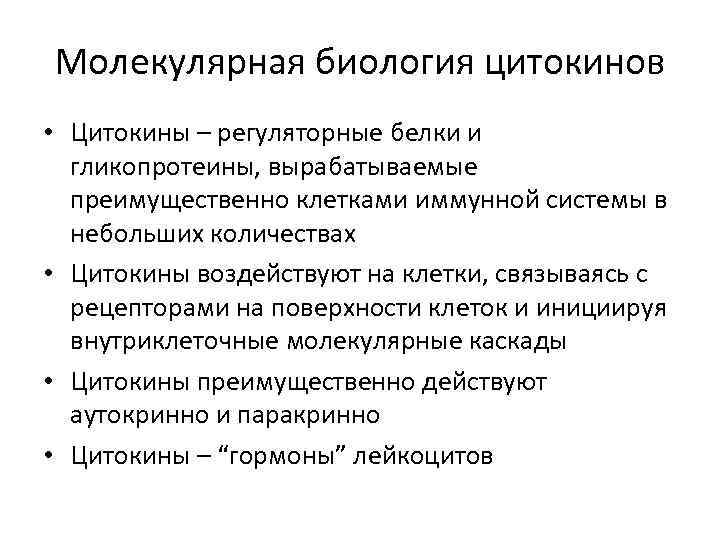 Молекулярная биология цитокинов

• Цитокины – регуляторные белки и гликопротеины, вырабатываемые преимущественно клетками иммунной системы в небольших количествах

• Цитокины воздействуют на клетки, связываясь с рецепторами на поверхности клеток и инициируя внутриклеточные молекулярные каскады

• Цитокины преимущественно действуют аутокринно и паракринно

• Цитокины – “гормоны” лейкоцитов